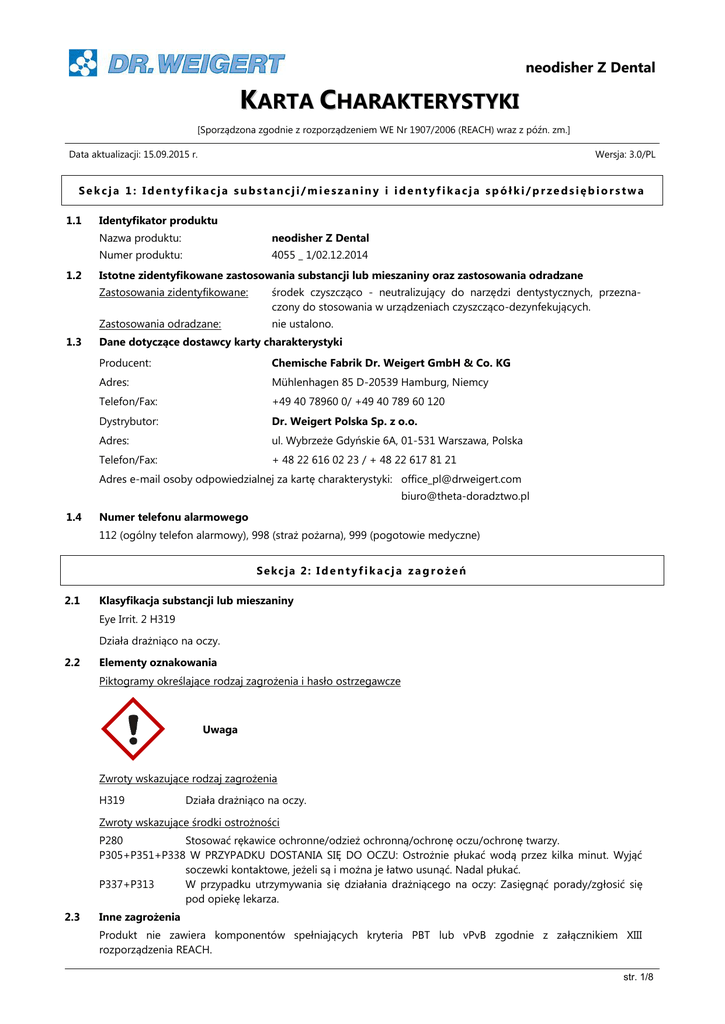 DR. WEIGERT

neodisher Z Dental

KARTA CHARAKTERYSTYKI

[Sporządzona zgodnie z rozporządzeniem WE Nr 1907/2006 (REACH) wraz z późn. zm.]

Data aktualizacji: 15.09.2015 r.

Wersja: 3.0/PL

Sekcja 1: Identyfikacja substancji/mieszaniny i identyfikacja spółki/przedsiębiorstwa

1.1 Identyfikator produktu

Nazwa produktu: neodisher Z Dental

Numer produktu: 4055 _ 1/02.12.2014

1.2 Istotne zidentyfikowane zastosowania substancji lub mieszaniny oraz zastosowania odradzane

Zastosowania zidentyfikowane: środek czyszcząco - neutralizujący do narzędzi dentystycznych, przeznaczony do stosowania w urządzeniach czyszcząco-dezynfekujących.

Zastosowania odradzane: nie ustalono.

1.3 Dane dotyczące dostawcy karty charakterystyki

Producent: Chemische Fabrik Dr. Weigert GmbH & Co. KG

Adres: Mühlenhagen 85 D-20539 Hamburg, Niemcy

Telefon/Fax: +49 40 78960 0/ +49 40 789 60 120

Dystrybutor: Dr. Weigert Polska Sp. z o.o.

Adres: ul. Wybrzeże Gdyńskie 6A, 01-531 Warszawa, Polska

Telefon/Fax: + 48 22 616 02 23 / + 48 22 617 81 21

Adres e-mail osoby odpowiedzialnej za kartę charakterystyki: office_pl@drweigert.com
biuro@theta-doradztwo.pl

1.4 Numer telefonu alarmowego

112 (ogólny telefon alarmowy), 998 (straż pożarna), 999 (pogotowie medyczne)

Sekcja 2: Identyfikacja zagrożeń

2.1 Klasyfikacja substancji lub mieszaniny

Eye Irrit. 2 H319

Działa drażniąco na oczy.

2.2 Elementy oznakowania

Piktogramy określające rodzaj zagrożenia i hasło ostrzegawcze

Uwaga

Zwroty wskazujące rodzaj zagrożenia

H319 Działa drażniąco na oczy.

Zwroty wskazujące środki ostrożności

P280 Stosować rękawice ochronne/odzież ochronną/ochronę oczu/ochronę twarzy.

P305+P351+P338 W PRZYPADKU DOSTANIA SIĘ DO OCZU: Ostrożnie płukać wodą przez kilka minut. Wyjąć soczewki kontaktowe, jeżeli są i można je łatwo usunąć. Nadal płukać.

P337+P313 W przypadku utrzymywania się działania drażniącego na oczy: Zasięgnąć porady/zgłosić się pod opiekę lekarza.

2.3 Inne zagrożenia

Produkt nie zawiera komponentów spełniających kryteria PBT lub vPvB zgodnie z załącznikiem XIII rozporządzenia REACH.

str. 1/8